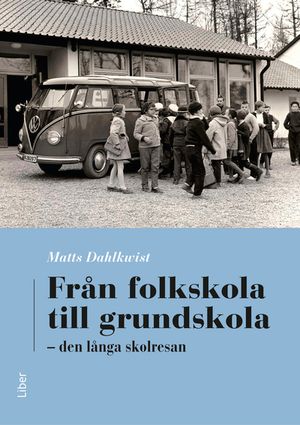 Matts Dahlkwist

Från folkskola till grundskola

– den långa skolresan

Liber